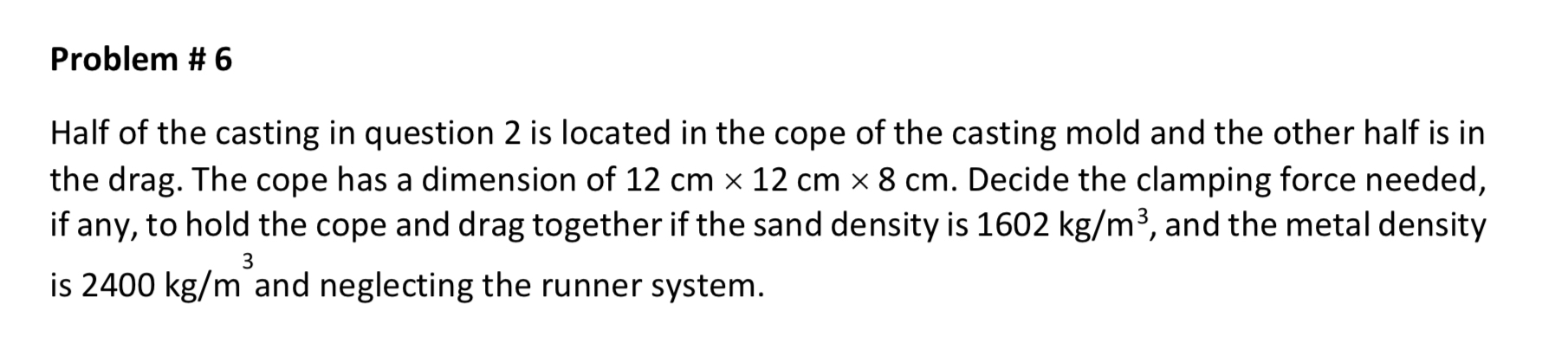 Problem # 6

Half of the casting in question 2 is located in the cope of the casting mold and the other half is in the drag. The cope has a dimension of 12 cm $\times$ 12 cm $\times$ 8 cm. Decide the clamping force needed, if any, to hold the cope and drag together if the sand density is 1602 kg/m$^3$, and the metal density is 2400 kg/m$^3$ and neglecting the runner system.